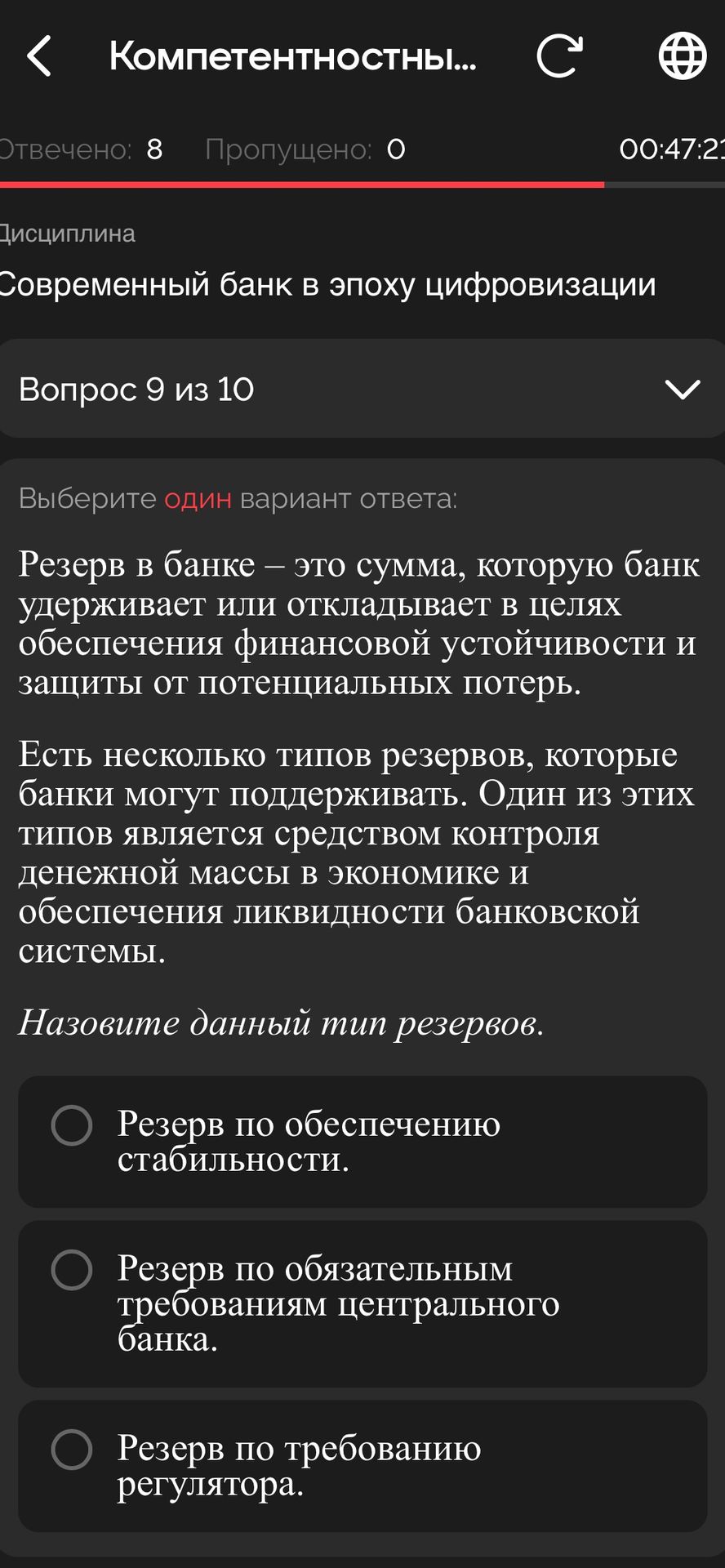 Компетентностны...

Отвечено: 8 Пропущено: 0 00:47:21

Дисциплина

Современный банк в эпоху цифровизации

Вопрос 9 из 10

Выберите один вариант ответа:

Резерв в банке – это сумма, которую банк удерживает или откладывает в целях обеспечения финансовой устойчивости и защиты от потенциальных потерь.

Есть несколько типов резервов, которые банки могут поддерживать. Один из этих типов является средством контроля денежной массы в экономике и обеспечения ликвидности банковской системы.

Назовите данный тип резервов.

Резерв по обеспечению стабильности.

Резерв по обязательным требованиям центрального банка.

Резерв по требованию регулятора.